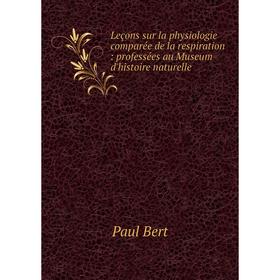 Leçons sur la physiologie comparée de la respiration : professées au Museum d'histoire naturelle

Paul Bert